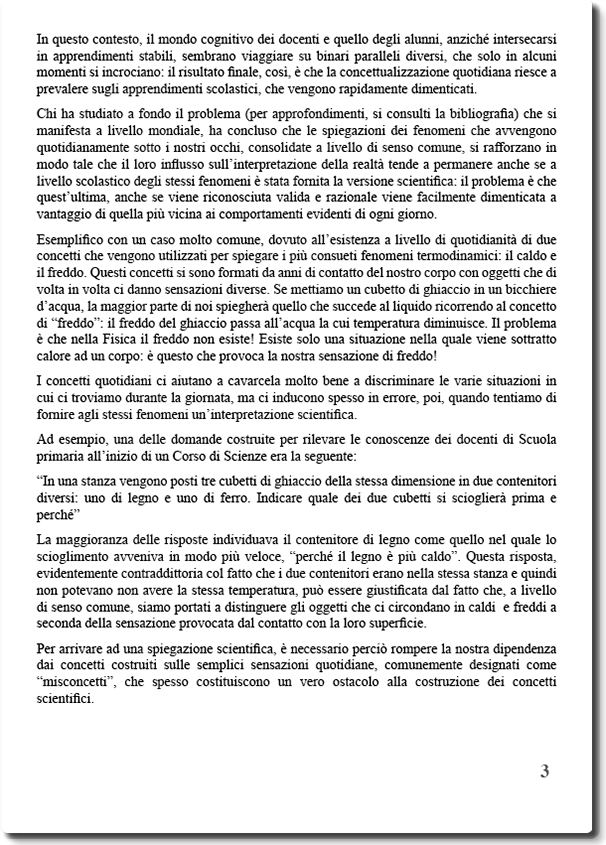 In questo contesto, il mondo cognitivo dei docenti e quello degli alunni, anziché intersecarsi in apprendimenti stabili, sembrano viaggiare su binari paralleli diversi, che solo in alcuni momenti si incrociano: il risultato finale, così, è che la concettualizzazione quotidiana riesce a prevalere sugli apprendimenti scolastici, che vengono rapidamente dimenticati.

Chi ha studiato a fondo il problema (per approfondimenti, si consulti la bibliografia) che si manifesta a livello mondiale, ha concluso che le spiegazioni dei fenomeni che avvengono quotidianamente sotto i nostri occhi, consolidate a livello di senso comune, si rafforzano in modo tale che il loro influsso sull'interpretazione della realtà tende a permanere anche se a livello scolastico degli stessi fenomeni è stata fornita la versione scientifica: il problema è che quest'ultima, anche se viene riconosciuta valida e razionale viene facilmente dimenticata a vantaggio di quella più vicina ai comportamenti evidenti di ogni giorno.

Esemplifico con un caso molto comune, dovuto all'esistenza a livello di quotidianità di due concetti che vengono utilizzati per spiegare i più consueti fenomeni termodinamici: il caldo e il freddo. Questi concetti si sono formati da anni di contatto del nostro corpo con oggetti che di volta in volta ci danno sensazioni diverse. Se mettiamo un cubetto di ghiaccio in un bicchiere d'acqua, la maggior parte di noi spiegherà quello che succede al liquido ricorrendo al concetto di "freddo": il freddo del ghiaccio passa all'acqua la cui temperatura diminuisce. Il problema è che nella Fisica il freddo non esiste! Esiste solo una situazione nella quale viene sottratto calore ad un corpo: è questo che provoca la nostra sensazione di freddo!

I concetti quotidiani ci aiutano a cavarcela molto bene a discriminare le varie situazioni in cui ci troviamo durante la giornata, ma ci inducono spesso in errore, poi, quando tentiamo di fornire agli stessi fenomeni un'interpretazione scientifica.

Ad esempio, una delle domande costruite per rilevare le conoscenze dei docenti di Scuola primaria all'inizio di un Corso di Scienze era la seguente:

"In una stanza vengono posti tre cubetti di ghiaccio della stessa dimensione in due contenitori diversi: uno di legno e uno di ferro. Indicare quale dei due cubetti si scioglierà prima e perché"

La maggioranza delle risposte individuava il contenitore di legno come quello nel quale lo scioglimento avveniva in modo più veloce, "perché il legno è più caldo". Questa risposta, evidentemente contraddittoria col fatto che i due contenitori erano nella stessa stanza e quindi non potevano non avere la stessa temperatura, può essere giustificata dal fatto che, a livello di senso comune, siamo portati a distinguere gli oggetti che ci circondano in caldi e freddi a seconda della sensazione provocata dal contatto con la loro superficie.

Per arrivare ad una spiegazione scientifica, è necessario perciò rompere la nostra dipendenza dai concetti costruiti sulle semplici sensazioni quotidiane, comunemente designati come "misconcetti", che spesso costituiscono un vero ostacolo alla costruzione dei concetti scientifici.

3